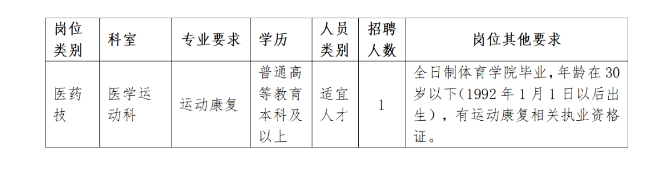 | 岗位类别 | 科室 | 专业要求 | 学历 | 人员类别 | 招聘人数 | 岗位其他要求 |
|---|---|---|---|---|---|---|
| 医药技 | 医学运动科 | 运动康复 | 普通高等教育本科及以上 | 适宜人才 | 1 | 全日制体育学院毕业，年龄在30岁以下(1992年1月1日以后出生)，有运动康复相关执业资格证。 |